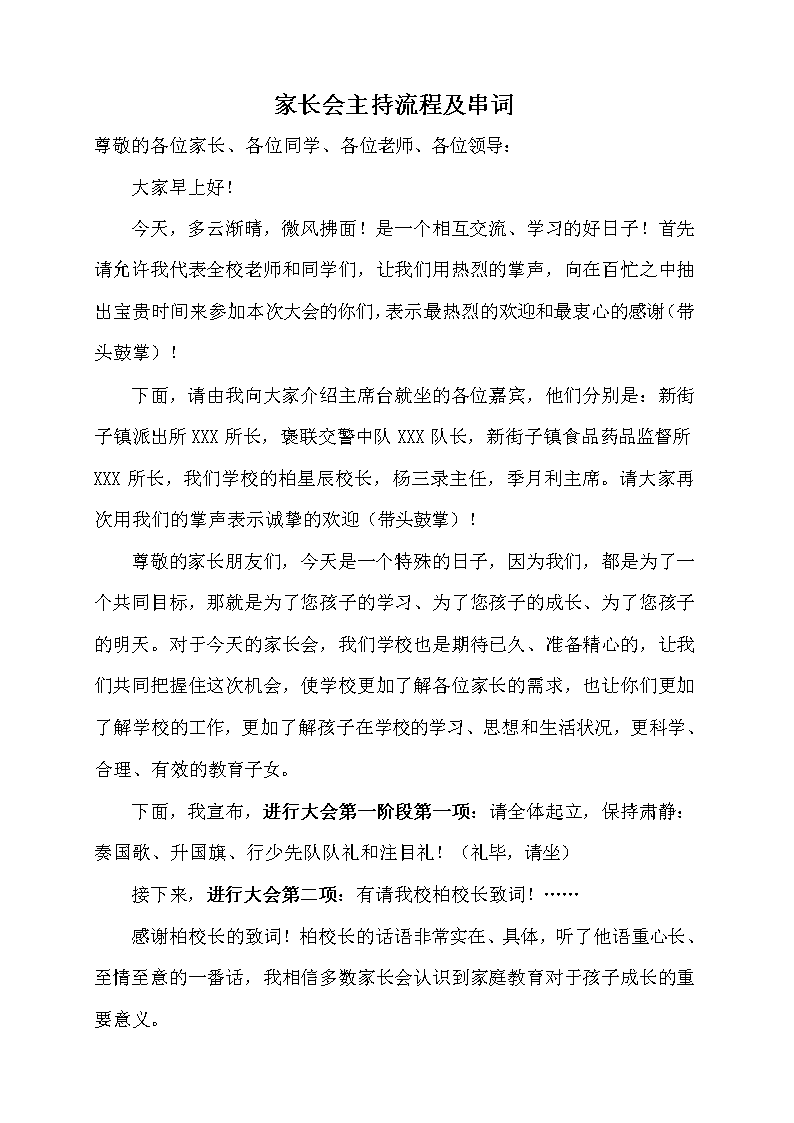 家长会主持流程及串词

尊敬的各位家长、各位同学、各位老师、各位领导：

大家早上好！

今天，多云渐晴，微风拂面！是一个相互交流、学习的好日子！首先请允许我代表全校老师和同学们，让我们用热烈的掌声，向在百忙之中抽出宝贵时间来参加本次大会的你们，表示最热烈的欢迎和最衷心的感谢（带头鼓掌）！

下面，请由我向大家介绍主席台就坐的各位嘉宾，他们分别是：新街子镇派出所XXX所长，褒联交警中队XXX队长，新街子镇食品药品监督所XXX所长，我们学校的柏星辰校长，杨三录主任，季月利主席。请大家再次用我们的掌声表示诚挚的欢迎（带头鼓掌）！

尊敬的家长朋友们，今天是一个特殊的日子，因为我们，都是为了一个共同目标，那就是为了您孩子的学习、为了您孩子的成长、为了您孩子的明天。对于今天的家长会，我们学校也是期待已久、准备精心的，让我们共同把握住这次机会，使学校更加了解各位家长的需求，也让你们更加了解学校的工作，更加了解孩子在学校的学习、思想和生活状况，更科学、合理、有效的教育子女。

下面，我宣布，进行大会第一阶段第一项：请全体起立，保持肃静：奏国歌、升国旗、行少先队队礼和注目礼！（礼毕，请坐）

接下来，进行大会第二项：有请我校柏校长致词！……

感谢柏校长的致词！柏校长的话语非常实在、具体，听了他语重心长、至情至意的一番话，我相信多数家长会认识到家庭教育对于孩子成长的重要意义。